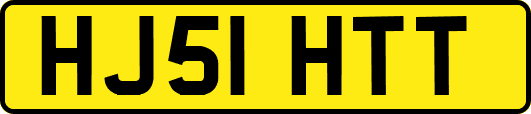 HJ51 HTT